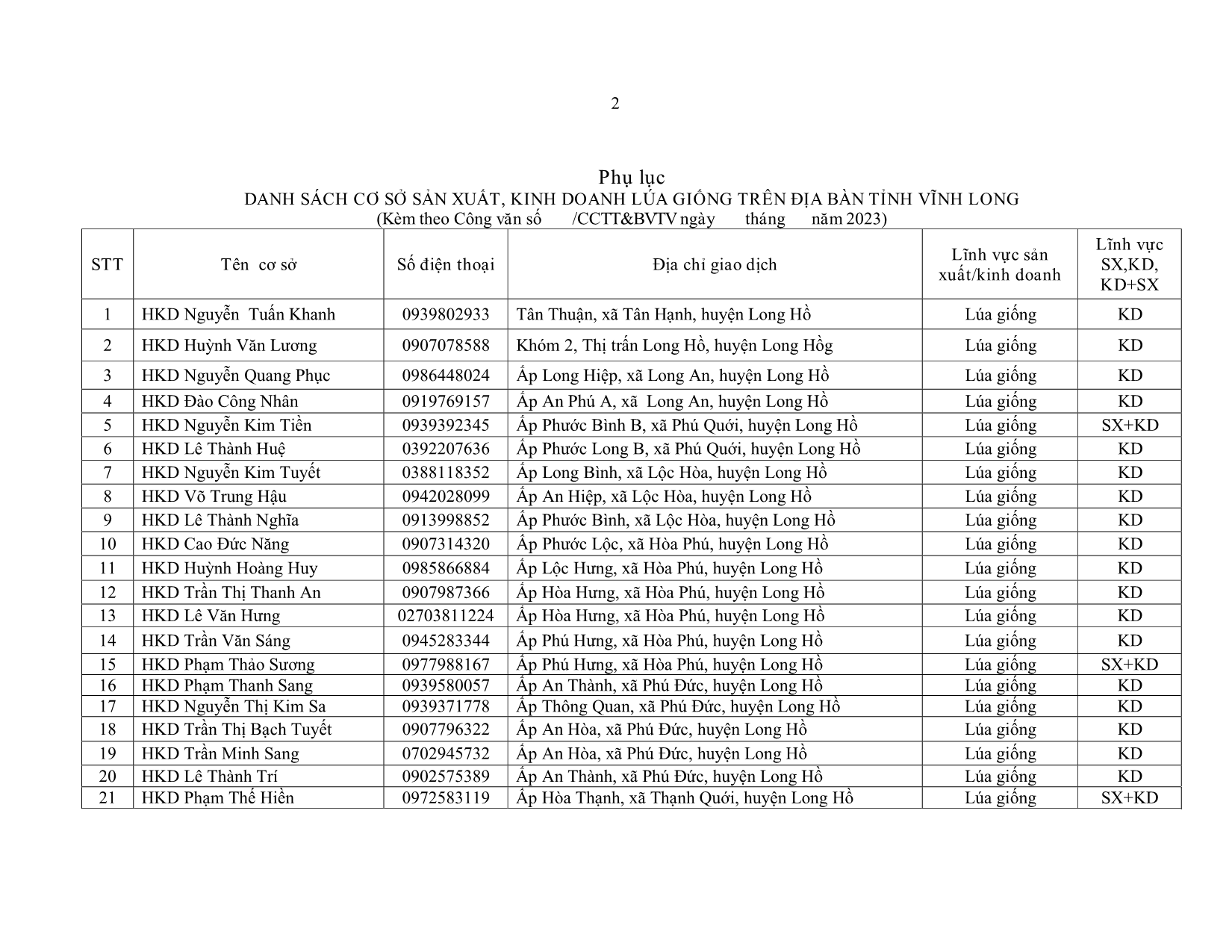 2

Phụ lục
DANH SÁCH CƠ SỞ SẢN XUẤT, KINH DOANH LÚA GIỐNG TRÊN ĐỊA BÀN TỈNH VĨNH LONG
(Kèm theo Công văn số /CCTT&BVTV ngày tháng năm 2023)

| STT | Tên cơ sở | Số điện thoại | Địa chỉ giao dịch | Lĩnh vực sản xuất/kinh doanh | Lĩnh vực SX,KD, KD+SX |
|---|---|---|---|---|---|
| 1 | HKD Nguyễn Tuấn Khanh | 0939802933 | Tân Thuận, xã Tân Hạnh, huyện Long Hồ | Lúa giống | KD |
| 2 | HKD Huỳnh Văn Lương | 0907078588 | Khóm 2, Thị trấn Long Hồ, huyện Long Hồg | Lúa giống | KD |
| 3 | HKD Nguyễn Quang Phục | 0986448024 | Ấp Long Hiệp, xã Long An, huyện Long Hồ | Lúa giống | KD |
| 4 | HKD Đào Công Nhân | 0919769157 | Ấp An Phú A, xã Long An, huyện Long Hồ | Lúa giống | KD |
| 5 | HKD Nguyễn Kim Tiền | 0939392345 | Ấp Phước Bình B, xã Phú Quới, huyện Long Hồ | Lúa giống | SX+KD |
| 6 | HKD Lê Thành Huệ | 0392207636 | Ấp Phước Long B, xã Phú Quới, huyện Long Hồ | Lúa giống | KD |
| 7 | HKD Nguyễn Kim Tuyết | 0388118352 | Ấp Long Bình, xã Lộc Hòa, huyện Long Hồ | Lúa giống | KD |
| 8 | HKD Võ Trung Hậu | 0942028099 | Ấp An Hiệp, xã Lộc Hòa, huyện Long Hồ | Lúa giống | KD |
| 9 | HKD Lê Thành Nghĩa | 0913998852 | Ấp Phước Bình, xã Lộc Hòa, huyện Long Hồ | Lúa giống | KD |
| 10 | HKD Cao Đức Năng | 0907314320 | Ấp Phước Lộc, xã Hòa Phú, huyện Long Hồ | Lúa giống | KD |
| 11 | HKD Huỳnh Hoàng Huy | 0985866884 | Ấp Lộc Hưng, xã Hòa Phú, huyện Long Hồ | Lúa giống | KD |
| 12 | HKD Trần Thị Thanh An | 0907987366 | Ấp Hòa Hưng, xã Hòa Phú, huyện Long Hồ | Lúa giống | KD |
| 13 | HKD Lê Văn Hưng | 02703811224 | Ấp Hòa Hưng, xã Hòa Phú, huyện Long Hồ | Lúa giống | KD |
| 14 | HKD Trần Văn Sáng | 0945283344 | Ấp Phú Hưng, xã Hòa Phú, huyện Long Hồ | Lúa giống | KD |
| 15 | HKD Phạm Thảo Sương | 0977988167 | Ấp Phú Hưng, xã Hòa Phú, huyện Long Hồ | Lúa giống | SX+KD |
| 16 | HKD Phạm Thanh Sang | 0939580057 | Ấp An Thành, xã Phú Đức, huyện Long Hồ | Lúa giống | KD |
| 17 | HKD Nguyễn Thị Kim Sa | 0939371778 | Ấp Thông Quan, xã Phú Đức, huyện Long Hồ | Lúa giống | KD |
| 18 | HKD Trần Thị Bạch Tuyết | 0907796322 | Ấp An Hòa, xã Phú Đức, huyện Long Hồ | Lúa giống | KD |
| 19 | HKD Trần Minh Sang | 0702945732 | Ấp An Hòa, xã Phú Đức, huyện Long Hồ | Lúa giống | KD |
| 20 | HKD Lê Thành Trí | 0902575389 | Ấp An Thành, xã Phú Đức, huyện Long Hồ | Lúa giống | KD |
| 21 | HKD Phạm Thế Hiền | 0972583119 | Ấp Hòa Thạnh, xã Thạnh Quới, huyện Long Hồ | Lúa giống | SX+KD |